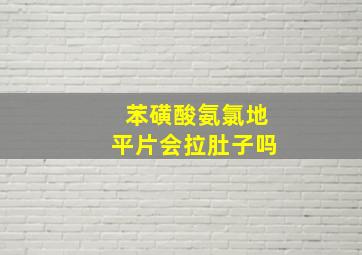 苯磺酸氨氯地平片会拉肚子吗